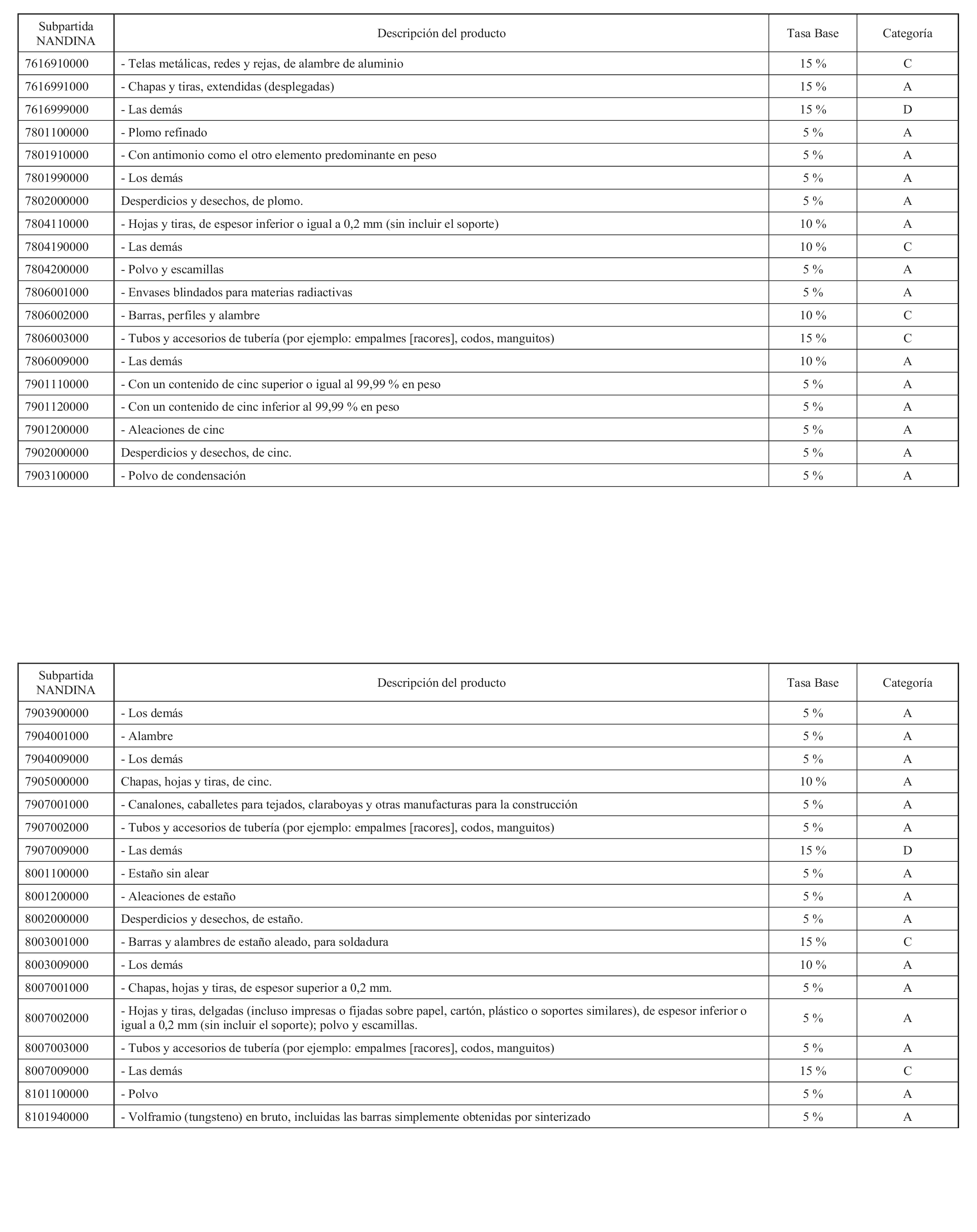 | Subpartida NANDINA | Descripción del producto | Tasa Base | Categoría |
|---|---|---|---|
| 7616910000 | - Telas metálicas, redes y rejas, de alambre de aluminio | 15 % | C |
| 7616991000 | - Chapas y tiras, extendidas (desplegadas) | 15 % | A |
| 7616999000 | - Las demás | 15 % | D |
| 7801100000 | - Plomo refinado | 5 % | A |
| 7801910000 | - Con antimonio como el otro elemento predominante en peso | 5 % | A |
| 7801990000 | - Los demás | 5 % | A |
| 7802000000 | Desperdicios y desechos, de plomo. | 5 % | A |
| 7804110000 | - Hojas y tiras, de espesor inferior o igual a 0,2 mm (sin incluir el soporte) | 10 % | A |
| 7804190000 | - Las demás | 10 % | C |
| 7804200000 | - Polvo y escamillas | 5 % | A |
| 7806001000 | - Envases blindados para materias radiactivas | 5 % | A |
| 7806002000 | - Barras, perfiles y alambre | 10 % | C |
| 7806003000 | - Tubos y accesorios de tubería (por ejemplo: empalmes [racores], codos, manguitos) | 15 % | C |
| 7806009000 | - Las demás | 10 % | A |
| 7901110000 | - Con un contenido de cinc superior o igual al 99,99 % en peso | 5 % | A |
| 7901120000 | - Con un contenido de cinc inferior al 99,99 % en peso | 5 % | A |
| 7901200000 | - Aleaciones de cinc | 5 % | A |
| 7902000000 | Desperdicios y desechos, de cinc. | 5 % | A |
| 7903100000 | - Polvo de condensación | 5 % | A |

| Subpartida NANDINA | Descripción del producto | Tasa Base | Categoría |
|---|---|---|---|
| 7903900000 | - Los demás | 5 % | A |
| 7904001000 | - Alambre | 5 % | A |
| 7904009000 | - Los demás | 5 % | A |
| 7905000000 | Chapas, hojas y tiras, de cinc. | 10 % | A |
| 7907001000 | - Canalones, caballetes para tejados, claraboyas y otras manufacturas para la construcción | 5 % | A |
| 7907002000 | - Tubos y accesorios de tubería (por ejemplo: empalmes [racores], codos, manguitos) | 5 % | A |
| 7907009000 | - Las demás | 15 % | D |
| 8001100000 | - Estaño sin alear | 5 % | A |
| 8001200000 | - Aleaciones de estaño | 5 % | A |
| 8002000000 | Desperdicios y desechos, de estaño. | 5 % | A |
| 8003001000 | - Barras y alambres de estaño aleado, para soldadura | 15 % | C |
| 8003009000 | - Los demás | 10 % | A |
| 8007001000 | - Chapas, hojas y tiras, de espesor superior a 0,2 mm. | 5 % | A |
| 8007002000 | - Hojas y tiras, delgadas (incluso impresas o fijadas sobre papel, cartón, plástico o soportes similares), de espesor inferior o igual a 0,2 mm (sin incluir el soporte); polvo y escamillas. | 5 % | A |
| 8007003000 | - Tubos y accesorios de tubería (por ejemplo: empalmes [racores], codos, manguitos) | 5 % | A |
| 8007009000 | - Las demás | 15 % | C |
| 8101100000 | - Polvo | 5 % | A |
| 8101940000 | - Volframio (tungsteno) en bruto, incluidas las barras simplemente obtenidas por sinterizado | 5 % | A |